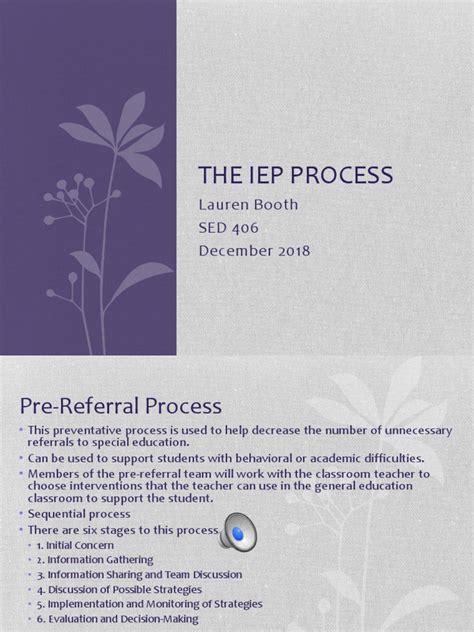 THE IEP PROCESS
Lauren Booth
SED 406
December 2018

Pre-Referral Process

• This preventative process is used to help decrease the number of unnecessary referrals to special education.
• Can be used to support students with behavioral or academic difficulties.
• Members of the pre-referral team will work with the classroom teacher to choose interventions that the teacher can use in the general education classroom to support the student.
• Sequential process
• There are six stages to this process.
  • 1. Initial Concern
  • 2. Information Gathering
  • 3. Information Sharing and Team Discussion
  • 4. Discussion of Possible Strategies
  • 5. Implementation and Monitoring of Strategies
  • 6. Evaluation and Decision-Making